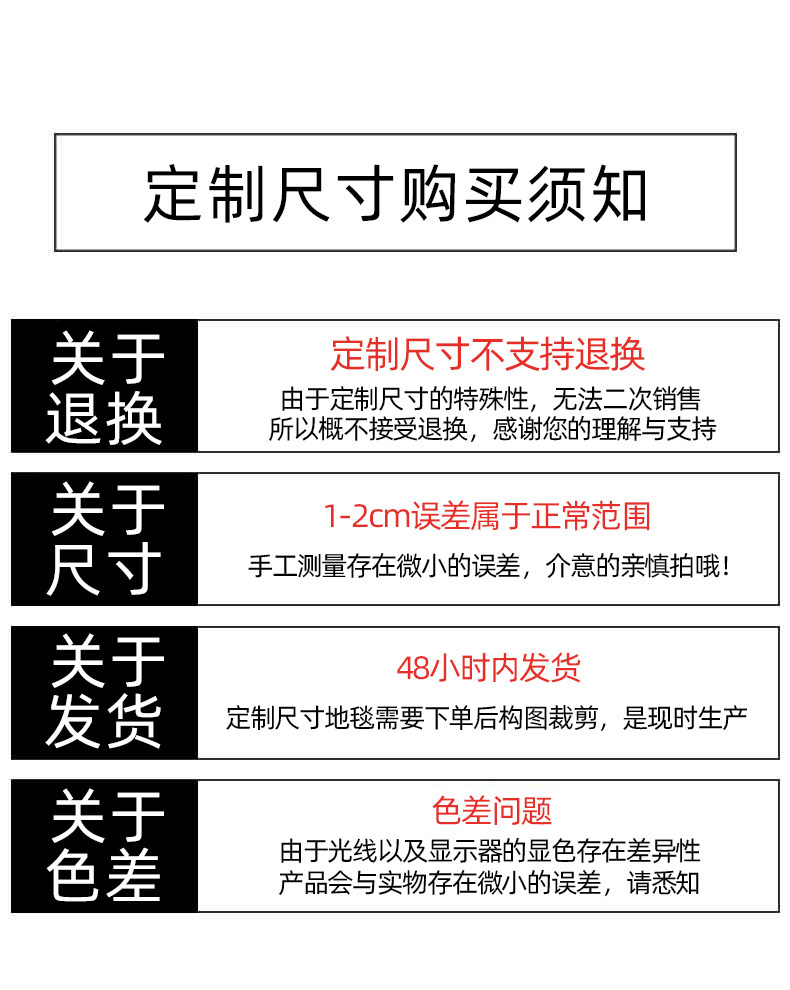 定制尺寸购买须知

关于
退换

定制尺寸不支持退换

由于定制尺寸的特殊性，无法二次销售
所以概不接受退换，感谢您的理解与支持

关于
尺寸

1-2cm误差属于正常范围

手工测量存在微小的误差，介意的亲慎拍哦！

关于
发货

48小时内发货

定制尺寸地毯需要下单后构图裁剪，是现时生产

关于
色差

色差问题

由于光线以及显示器的显色存在差异性
产品会与实物存在微小的误差，请悉知